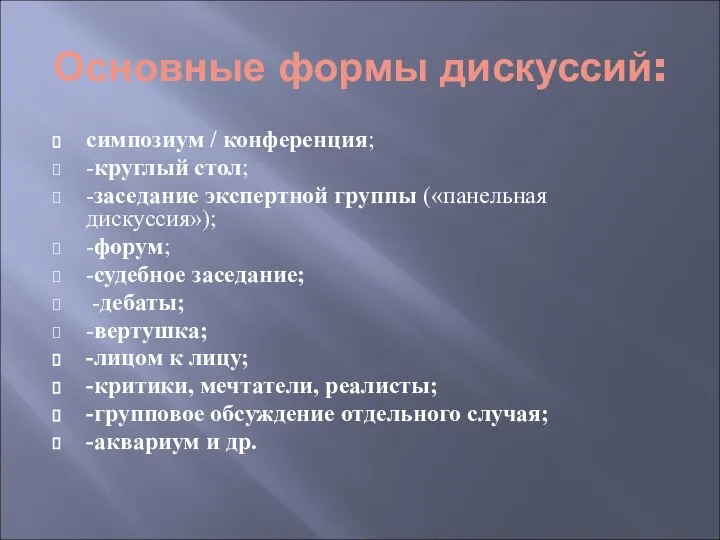 Основные формы дискуссий:

симпозиум / конференция;
-круглый стол;
-заседание экспертной группы («панельная дискуссия»);
-форум;
-судебное заседание;
-дебаты;
-вертушка;
-лицом к лицу;
-критики, мечтатели, реалисты;
-групповое обсуждение отдельного случая;
-аквариум и др.